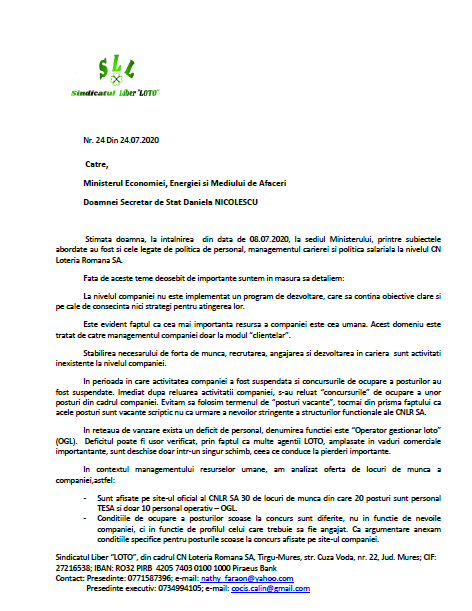 SLL
Sindicatul Liber "LOTO"

Nr. 24 Din 24.07.2020

Catre,

Ministerul Economiei, Energiei si Mediului de Afaceri

Doamnei Secretar de Stat Daniela NICOLESCU

Stimata doamna, la intalnirea din data de 08.07.2020, la sediul Ministerului, printre subiectele abordate au fost si cele legate de politica de personal, managementul carierei si politica salariala la nivelul CN Loteria Romana SA.

Fata de aceste teme deosebit de importante suntem in masura sa detaliem:

La nivelul companiei nu este implementat un program de dezvoltare, care sa contina obiective clare si pe cale de consecinta nici strategi pentru atingerea lor.

Este evident faptul ca cea mai importanta resursa a companiei este cea umana. Acest domeniu este tratat de catre managementul companiei doar la modul "clientelar".

Stabilirea necesarului de forta de munca, recrutarea, angajarea si dezvoltarea in cariera sunt activitati inexistente la nivelul companiei.

In perioada in care activitatea companiei a fost suspendata si concursurile de ocupare a posturilor au fost suspendate. Imediat dupa reluarea activitatii companiei, s-au reluat "concursurile" de ocupare a unor posturi din cadrul companiei. Evitam sa folosim termenul de "posturi vacante", tocmai din prisma faptului ca acele posturi sunt vacante scriptic nu ca urmare a nevoilor stringente a structurilor functionale ale CNLR SA.

In reteaua de vanzare exista un deficit de personal, denumirea functiei este "Operator gestionar loto" (OGL). Deficitul poate fi usor verificat, prin faptul ca multe agentii LOTO, amplasate in vaduri comerciale importantante, sunt deschise doar intr-un singur schimb, ceea ce conduce la pierderi importante.

In contextul managementului resurselor umane, am analizat oferta de locuri de munca a companiei,astfel:

- Sunt afisate pe site-ul oficial al CNLR SA 30 de locuri de munca din care 20 posturi sunt personal TESA si doar 10 personal operativ – OGL.
- Conditiile de ocupare a posturilor scoase la concurs sunt diferite, nu in functie de nevoile companiei, ci in functie de profilul celui care trebuie sa fie angajat. Ca argumentare anexam conditiile specifice pentru posturile scoase la concurs afisate pe site-ul companiei.

Sindicatul Liber "LOTO", din cadrul CN Loteria Romana SA, Tirgu-Mures, str. Cuza Voda, nr. 22, Jud. Mures; CIF: 27216538; IBAN: RO32 PIRB 4205 7403 0100 1000 Piraeus Bank
Contact: Presedinte: 0771587396; e-mail: nathy_faraon@yahoo.com
Presedinte executiv: 0734994105; e-mail: cocis.calin@gmail.com